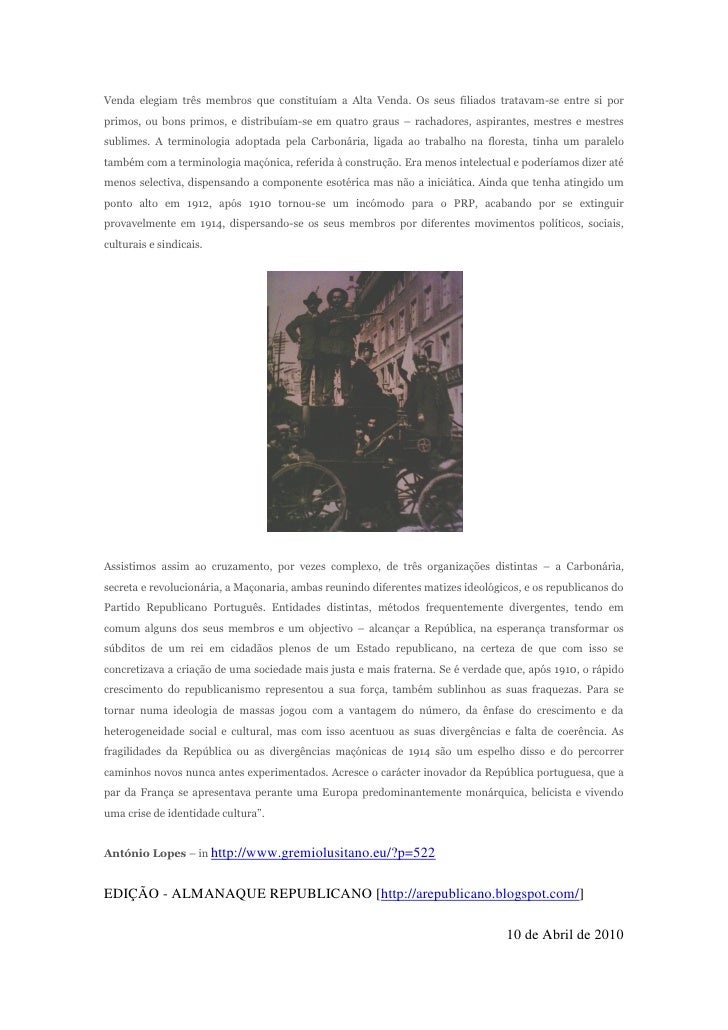 Venda elegiam três membros que constituíam a Alta Venda. Os seus filiados tratavam-se entre si por primos, ou bons primos, e distribuíam-se em quatro graus – rachadores, aspirantes, mestres e mestres sublimes. A terminologia adoptada pela Carbonária, ligada ao trabalho na floresta, tinha um paralelo também com a terminologia maçónica, referida à construção. Era menos intelectual e poderíamos dizer até menos selectiva, dispensando a componente esotérica mas não a iniciática. Ainda que tenha atingido um ponto alto em 1912, após 1910 tornou-se um incómodo para o PRP, acabando por se extinguir provavelmente em 1914, dispersando-se os seus membros por diferentes movimentos políticos, sociais, culturais e sindicais.

Assistimos assim ao cruzamento, por vezes complexo, de três organizações distintas – a Carbonária, secreta e revolucionária, a Maçonaria, ambas reunindo diferentes matizes ideológicos, e os republicanos do Partido Republicano Português. Entidades distintas, métodos frequentemente divergentes, tendo em comum alguns dos seus membros e um objectivo – alcançar a República, na esperança transformar os súbditos de um rei em cidadãos plenos de um Estado republicano, na certeza de que com isso se concretizava a criação de uma sociedade mais justa e mais fraterna. Se é verdade que, após 1910, o rápido crescimento do republicanismo representou a sua força, também sublinhou as suas fraquezas. Para se tornar numa ideologia de massas jogou com a vantagem do número, da ênfase do crescimento e da heterogeneidade social e cultural, mas com isso acentuou as suas divergências e falta de coerência. As fragilidades da República ou as divergências maçónicas de 1914 são um espelho disso e do percorrer caminhos novos nunca antes experimentados. Acresce o carácter inovador da República portuguesa, que a par da França se apresentava perante uma Europa predominantemente monárquica, belicista e vivendo uma crise de identidade cultura".

António Lopes – in http://www.gremiolusitano.eu/?p=522

EDIÇÃO - ALMANAQUE REPUBLICANO [http://arepublicano.blogspot.com/]

10 de Abril de 2010